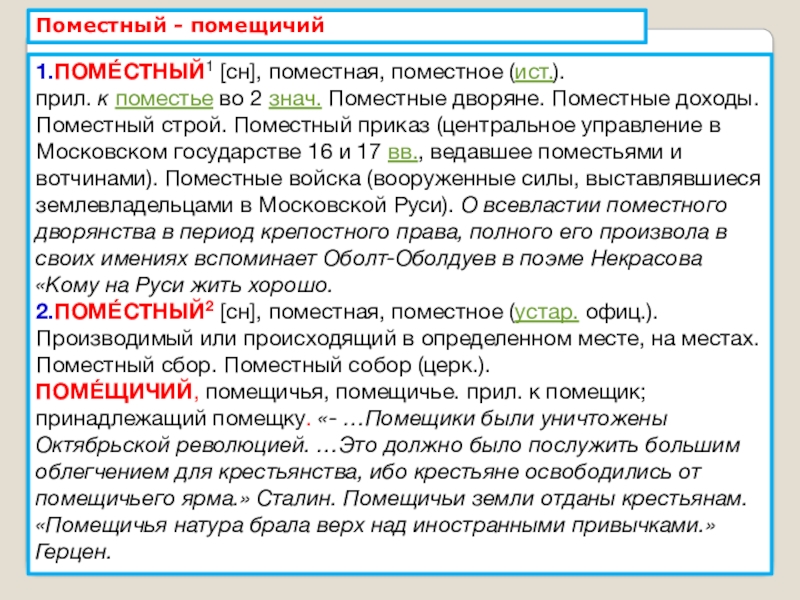 Поместный - помещичий

1.ПОМЕ́СТНЫЙ$^1$ [сн], поместная, поместное (ист.). прил. к поместье во 2 знач. Поместные дворяне. Поместные доходы. Поместный строй. Поместный приказ (центральное управление в Московском государстве 16 и 17 вв., ведавшее поместьями и вотчинами). Поместные войска (вооруженные силы, выставлявшиеся землевладельцами в Московской Руси). О всевластии поместного дворянства в период крепостного права, полного его произвола в своих имениях вспоминает Оболт-Оболдуев в поэме Некрасова «Кому на Руси жить хорошо.
2.ПОМЕ́СТНЫЙ$^2$ [сн], поместная, поместное (устар. офиц.). Производимый или происходящий в определенном месте, на местах. Поместный сбор. Поместный собор (церк.).
ПОМЕ́ЩИЧИЙ, помещичья, помещичье. прил. к помещик; принадлежащий помещку. «- …Помещики были уничтожены Октябрьской революцией. …Это должно было послужить большим облегчением для крестьянства, ибо крестьяне освободились от помещичьего ярма.» Сталин. Помещичьи земли отданы крестьянам. «Помещичья натура брала верх над иностранными привычками.» Герцен.